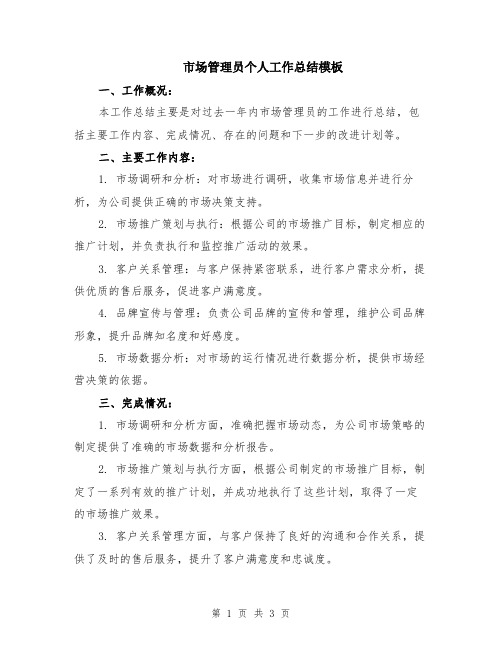 市场管理员个人工作总结模板

一、工作概况：

本工作总结主要是对过去一年内市场管理员的工作进行总结，包括主要工作内容、完成情况、存在的问题和下一步的改进计划等。

二、主要工作内容：

1. 市场调研和分析：对市场进行调研，收集市场信息并进行分析，为公司提供正确的市场决策支持。

2. 市场推广策划与执行：根据公司的市场推广目标，制定相应的推广计划，并负责执行和监控推广活动的效果。

3. 客户关系管理：与客户保持紧密联系，进行客户需求分析，提供优质的售后服务，促进客户满意度。

4. 品牌宣传与管理：负责公司品牌的宣传和管理，维护公司品牌形象，提升品牌知名度和好感度。

5. 市场数据分析：对市场的运行情况进行数据分析，提供市场经营决策的依据。

三、完成情况：

1. 市场调研和分析方面，准确把握市场动态，为公司市场策略的制定提供了准确的市场数据和分析报告。

2. 市场推广策划与执行方面，根据公司制定的市场推广目标，制定了一系列有效的推广计划，并成功地执行了这些计划，取得了一定的市场推广效果。

3. 客户关系管理方面，与客户保持了良好的沟通和合作关系，提供了及时的售后服务，提升了客户满意度和忠诚度。

第 1 页 共 3 页